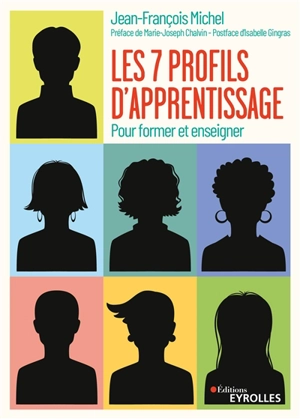 Jean-François Michel

Préface de Marie-Joseph Chalvin - Postface d'Isabelle Gingras

LES 7 PROFILS D'APPRENTISSAGE

Pour former et enseigner

Éditions
EYROLLES